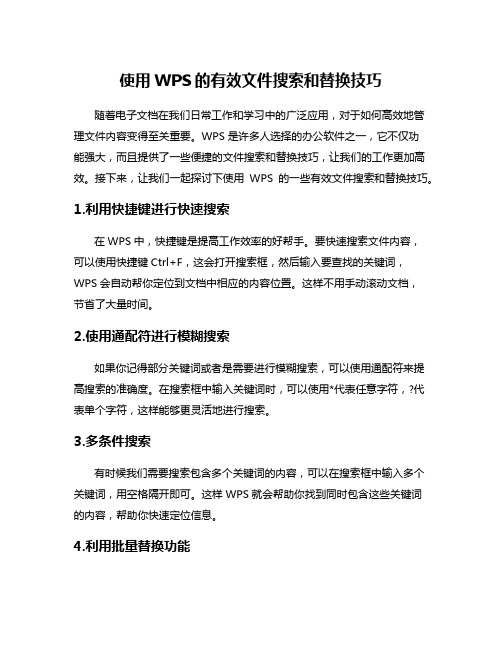 使用 WPS 的有效文件搜索和替换技巧

随着电子文档在我们日常工作和学习中的广泛应用，对于如何高效地管理文件内容变得至关重要。WPS 是许多人选择的办公软件之一，它不仅功能强大，而且提供了一些便捷的文件搜索和替换技巧，让我们的工作更加高效。接下来，让我们一起探讨下使用 WPS 的一些有效文件搜索和替换技巧。

1.利用快捷键进行快速搜索

在 WPS 中，快捷键是提高工作效率的好帮手。要快速搜索文件内容，可以使用快捷键 Ctrl+F，这会打开搜索框，然后输入要查找的关键词，WPS 会自动帮你定位到文档中相应的内容位置。这样不用手动滚动文档，节省了大量时间。

2.使用通配符进行模糊搜索

如果你记得部分关键词或者是需要进行模糊搜索，可以使用通配符来提高搜索的准确度。在搜索框中输入关键词时，可以使用*代表任意字符，?代表单个字符，这样能够更灵活地进行搜索。

3.多条件搜索

有时候我们需要搜索包含多个关键词的内容，可以在搜索框中输入多个关键词，用空格隔开即可。这样 WPS 就会帮助你找到同时包含这些关键词的内容，帮助你快速定位信息。

4.利用批量替换功能